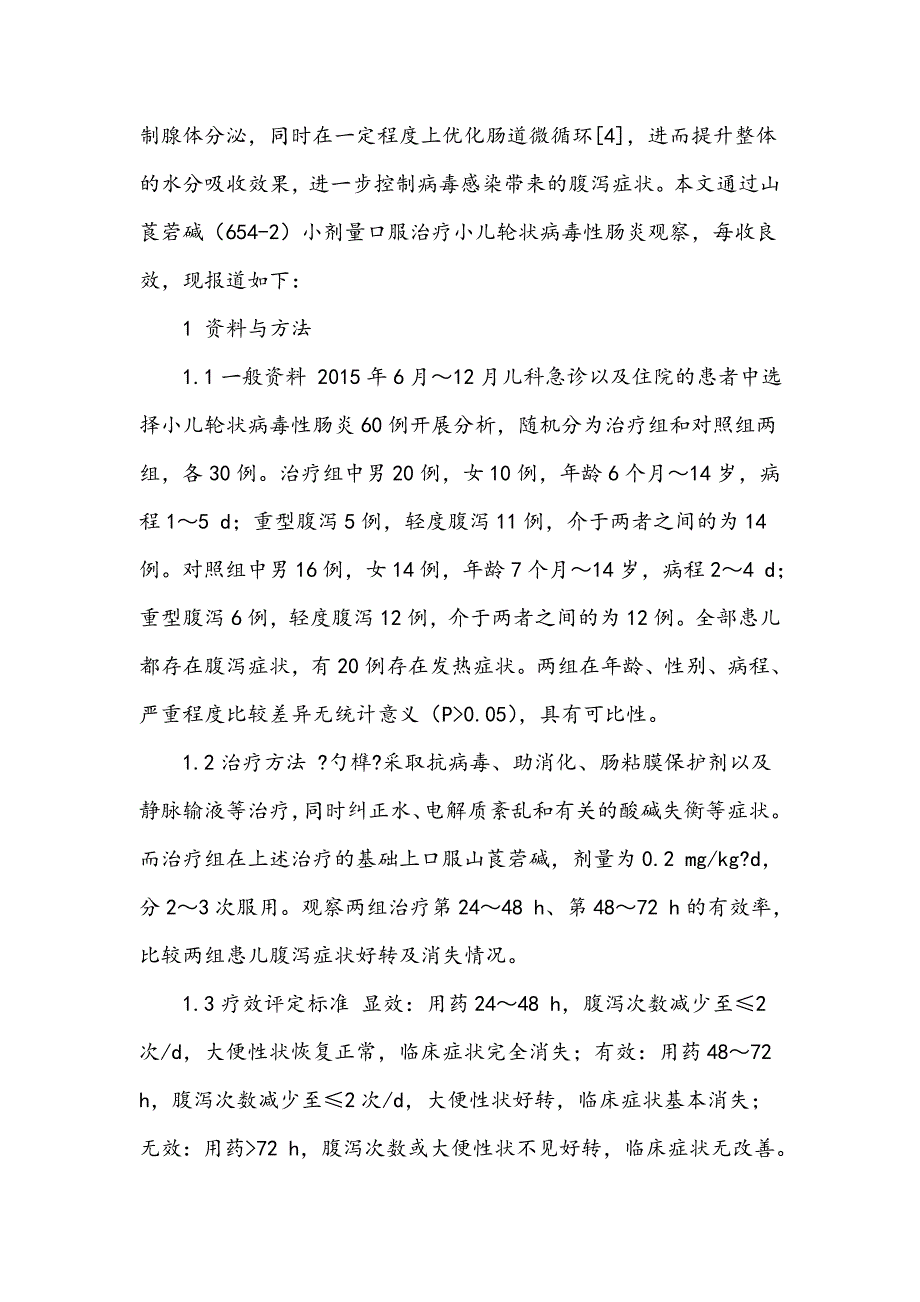 制腺体分泌，同时在一定程度上优化肠道微循环[4]，进而提升整体的水分吸收效果，进一步控制病毒感染带来的腹泻症状。本文通过山莨菪碱（654-2）小剂量口服治疗小儿轮状病毒性肠炎观察，每收良效，现报道如下：

1 资料与方法

1.1 一般资料 2015 年 6 月～12 月儿科急诊以及住院的患者中选择小儿轮状病毒性肠炎 60 例开展分析，随机分为治疗组和对照组两组，各 30 例。治疗组中男 20 例，女 10 例，年龄 6 个月～14 岁，病程 1～5 d；重型腹泻 5 例，轻度腹泻 11 例，介于两者之间的为 14 例。对照组中男 16 例，女 14 例，年龄 7 个月～14 岁，病程 2～4 d；重型腹泻 6 例，轻度腹泻 12 例，介于两者之间的为 12 例。全部患儿都存在腹泻症状，有 20 例存在发热症状。两组在年龄、性别、病程、严重程度比较差异无统计意义（P>0.05），具有可比性。

1.2 治疗方法 ?勺榫?采取抗病毒、助消化、肠粘膜保护剂以及静脉输液等治疗，同时纠正水、电解质紊乱和有关的酸碱失衡等症状。而治疗组在上述治疗的基础上口服山莨菪碱，剂量为 0.2 mg/kg?d，分 2～3 次服用。观察两组治疗第 24～48 h、第 48～72 h 的有效率，比较两组患儿腹泻症状好转及消失情况。

1.3 疗效评定标准 显效：用药 24～48 h，腹泻次数减少至≤2 次/d，大便性状恢复正常，临床症状完全消失；有效：用药 48～72 h，腹泻次数减少至≤2 次/d，大便性状好转，临床症状基本消失；无效：用药>72 h，腹泻次数或大便性状不见好转，临床症状无改善。